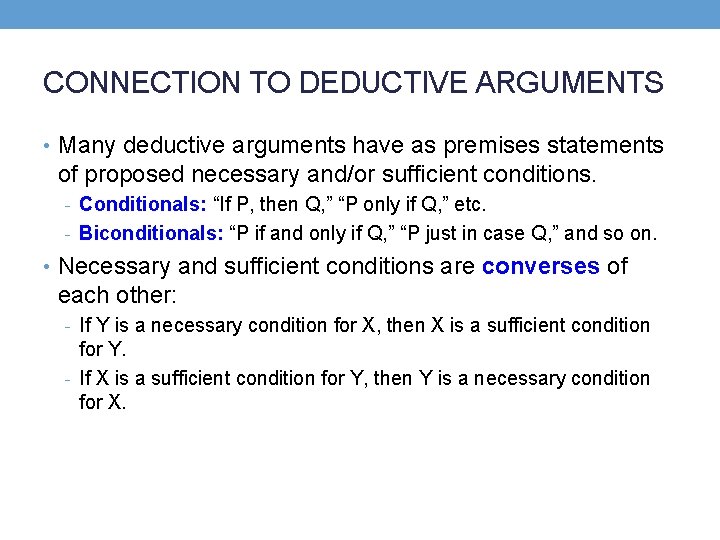 CONNECTION TO DEDUCTIVE ARGUMENTS

• Many deductive arguments have as premises statements of proposed necessary and/or sufficient conditions.
- Conditionals: “If P, then Q,” “P only if Q,” etc.
- Biconditionals: “P if and only if Q,” “P just in case Q,” and so on.

• Necessary and sufficient conditions are converses of each other:
- If Y is a necessary condition for X, then X is a sufficient condition for Y.
- If X is a sufficient condition for Y, then Y is a necessary condition for X.